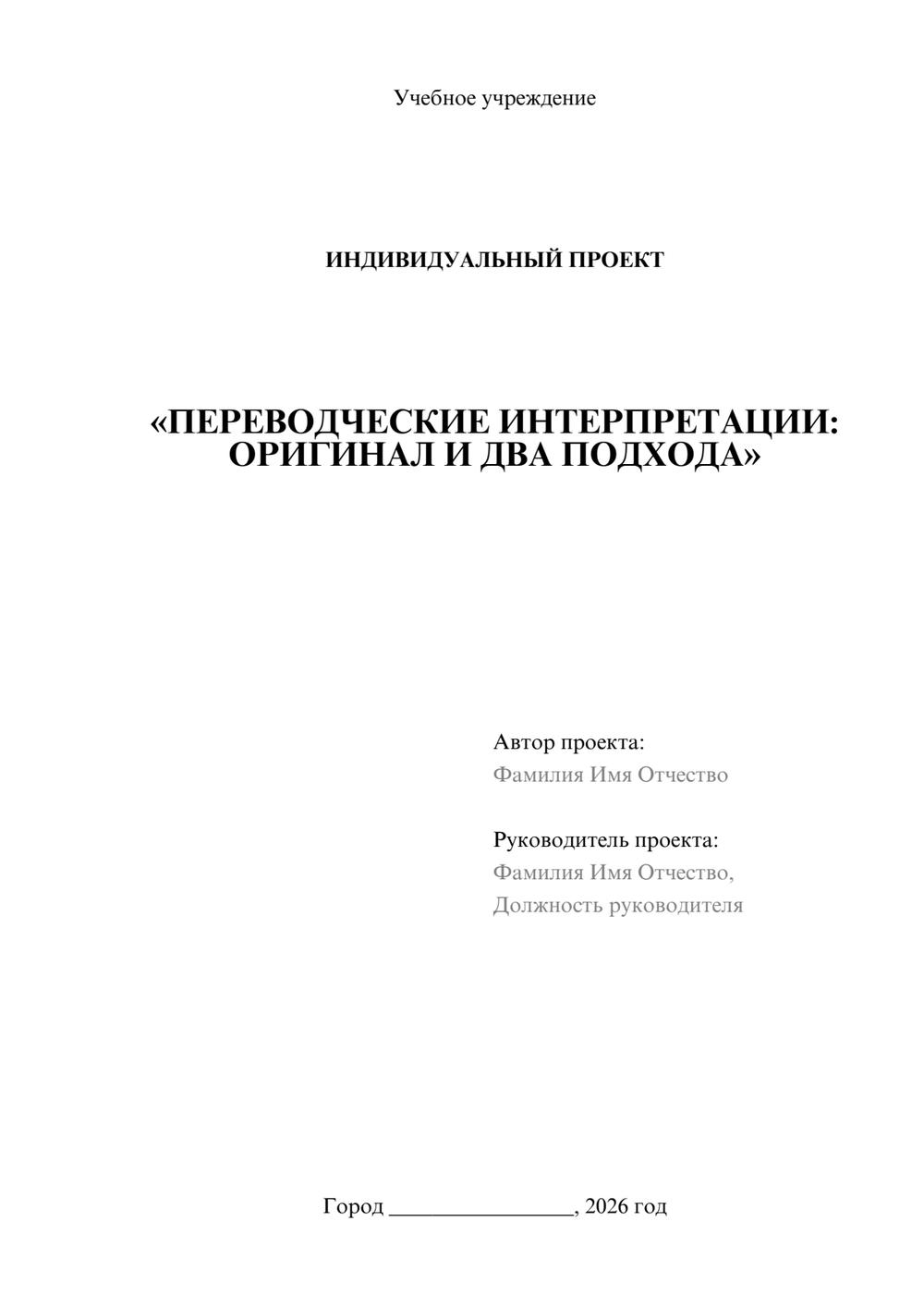 Учебное учреждение

ИНДИВИДУАЛЬНЫЙ ПРОЕКТ

«ПЕРЕВОДЧЕСКИЕ ИНТЕРПРЕТАЦИИ: ОРИГИНАЛ И ДВА ПОДХОДА»

Автор проекта:
Фамилия Имя Отчество

Руководитель проекта:
Фамилия Имя Отчество,
Должность руководителя

Город ________________, 2026 год